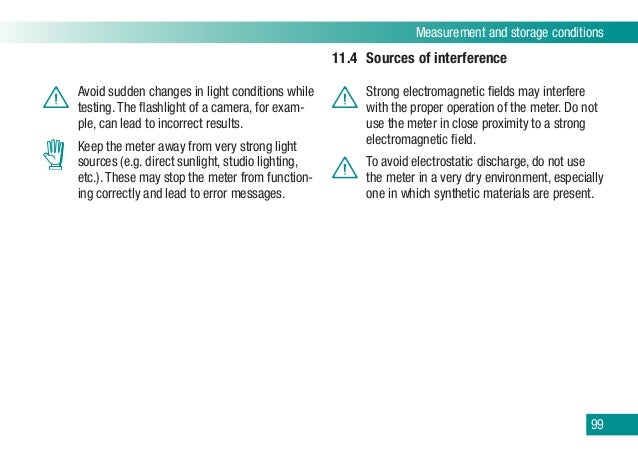 Measurement and storage conditions

Avoid sudden changes in light conditions while testing. The flashlight of a camera, for example, can lead to incorrect results.

Keep the meter away from very strong light sources (e.g. direct sunlight, studio lighting, etc.). These may stop the meter from functioning correctly and lead to error messages.

11.4 Sources of interference

Strong electromagnetic fields may interfere with the proper operation of the meter. Do not use the meter in close proximity to a strong electromagnetic field.

To avoid electrostatic discharge, do not use the meter in a very dry environment, especially one in which synthetic materials are present.

99